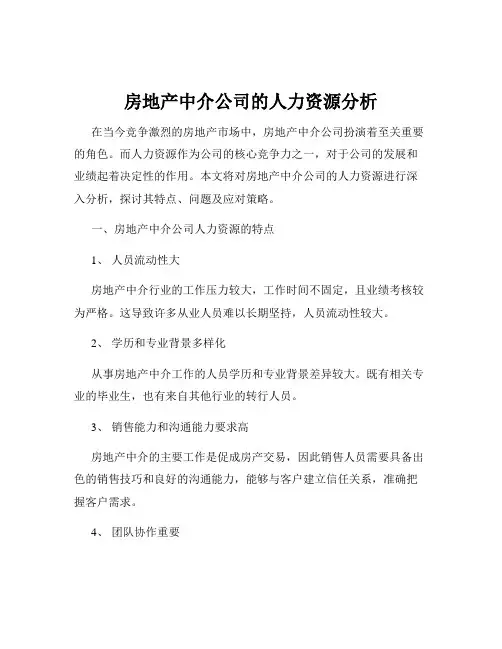 房地产中介公司的人力资源分析

在当今竞争激烈的房地产市场中，房地产中介公司扮演着至关重要的角色。而人力资源作为公司的核心竞争力之一，对于公司的发展和业绩起着决定性的作用。本文将对房地产中介公司的人力资源进行深入分析，探讨其特点、问题及应对策略。

一、房地产中介公司人力资源的特点

1、 人员流动性大

房地产中介行业的工作压力较大，工作时间不固定，且业绩考核较为严格。这导致许多从业人员难以长期坚持，人员流动性较大。

2、 学历和专业背景多样化

从事房地产中介工作的人员学历和专业背景差异较大。既有相关专业的毕业生，也有来自其他行业的转行人员。

3、 销售能力和沟通能力要求高

房地产中介的主要工作是促成房产交易，因此销售人员需要具备出色的销售技巧和良好的沟通能力，能够与客户建立信任关系，准确把握客户需求。

4、 团队协作重要